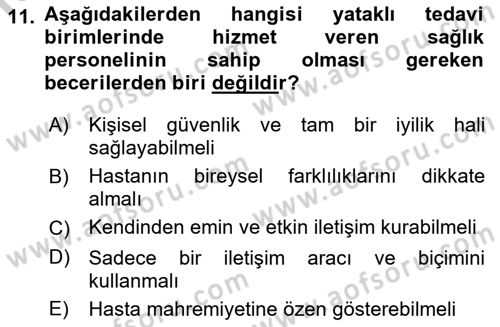 11. Aşağıdakilerden hangisi yataklı tedavi birimlerinde hizmet veren sağlık personelinin sahip olması gereken becerilerden biri değildir?

A) Kişisel güvenlik ve tam bir iyilik hali sağlayabilmeli

B) Hastanın bireysel farklılıklarını dikkate almalı

C) Kendinden emin ve etkin iletişim kurabilmeli

D) Sadece bir iletişim aracı ve biçimini kullanmalı

E) Hasta mahremiyetine özen gösterebilmeli

www.aofsoru.com